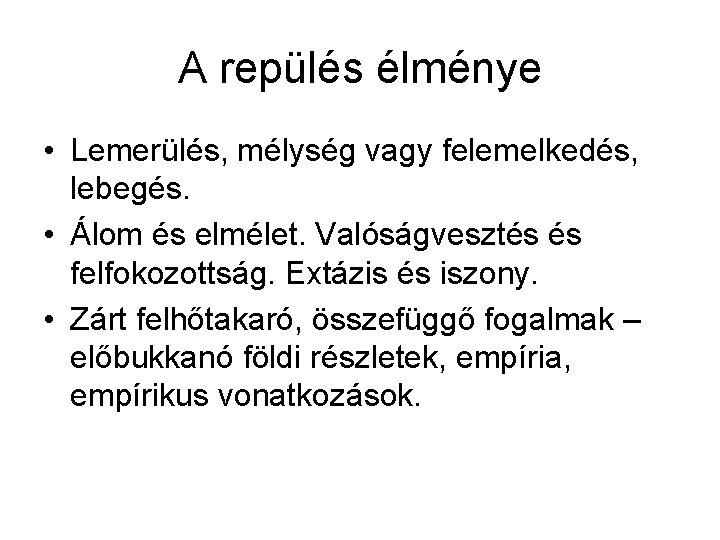 A repülés élménye

• Lemerülés, mélység vagy felemelkedés, lebegés.
• Álom és elmélet. Valóságvesztés és felfokozottság. Extázis és iszony.
• Zárt felhőtakaró, összefüggő fogalmak – előbukkanó földi részletek, empíria, empírikus vonatkozások.